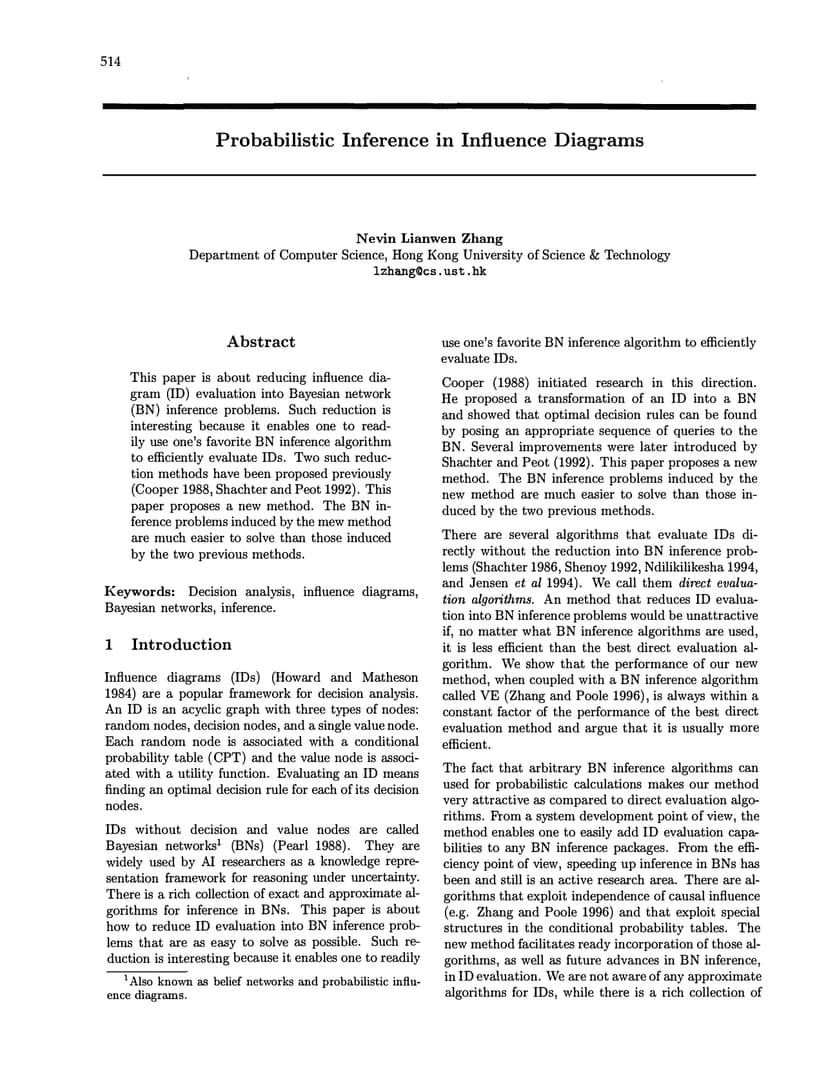 514

Probabilistic Inference in Influence Diagrams

Nevin Lianwen Zhang
Department of Computer Science, Hong Kong University of Science & Technology
lzhang@cs.ust.hk

Abstract

This paper is about reducing influence diagram (ID) evaluation into Bayesian network (BN) inference problems. Such reduction is interesting because it enables one to readily use one's favorite BN inference algorithm to efficiently evaluate IDs. Two such reduction methods have been proposed previously (Cooper 1988, Shachter and Peot 1992). This paper proposes a new method. The BN inference problems induced by the mew method are much easier to solve than those induced by the two previous methods.

Keywords: Decision analysis, influence diagrams, Bayesian networks, inference.

1 Introduction

Influence diagrams (IDs) (Howard and Matheson 1984) are a popular framework for decision analysis. An ID is an acyclic graph with three types of nodes: random nodes, decision nodes, and a single value node. Each random node is associated with a conditional probability table (CPT) and the value node is associated with a utility function. Evaluating an ID means finding an optimal decision rule for each of its decision nodes.

IDs without decision and value nodes are called Bayesian networks$^1$ (BNs) (Pearl 1988). They are widely used by AI researchers as a knowledge representation framework for reasoning under uncertainty. There is a rich collection of exact and approximate algorithms for inference in BNs. This paper is about how to reduce ID evaluation into BN inference problems that are as easy to solve as possible. Such reduction is interesting because it enables one to readily

$^1$Also known as belief networks and probabilistic influence diagrams.

use one's favorite BN inference algorithm to efficiently evaluate IDs.

Cooper (1988) initiated research in this direction. He proposed a transformation of an ID into a BN and showed that optimal decision rules can be found by posing an appropriate sequence of queries to the BN. Several improvements were later introduced by Shachter and Peot (1992). This paper proposes a new method. The BN inference problems induced by the new method are much easier to solve than those induced by the two previous methods.

There are several algorithms that evaluate IDs directly without the reduction into BN inference problems (Shachter 1986, Shenoy 1992, Ndilikilikesha 1994, and Jensen et al 1994). We call them direct evaluation algorithms. An method that reduces ID evaluation into BN inference problems would be unattractive if, no matter what BN inference algorithms are used, it is less efficient than the best direct evaluation algorithm. We show that the performance of our new method, when coupled with a BN inference algorithm called VE (Zhang and Poole 1996), is always within a constant factor of the performance of the best direct evaluation method and argue that it is usually more efficient.

The fact that arbitrary BN inference algorithms can used for probabilistic calculations makes our method very attractive as compared to direct evaluation algorithms. From a system development point of view, the method enables one to easily add ID evaluation capabilities to any BN inference packages. From the efficiency point of view, speeding up inference in BNs has been and still is an active research area. There are algorithms that exploit independence of causal influence (e.g. Zhang and Poole 1996) and that exploit special structures in the conditional probability tables. The new method facilitates ready incorporation of those algorithms, as well as future advances in BN inference, in ID evaluation. We are not aware of any approximate algorithms for IDs, while there is a rich collection of